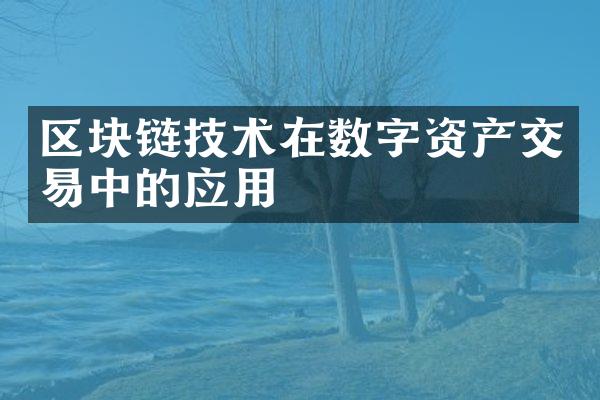 区块链技术在数字资产交易中的应用